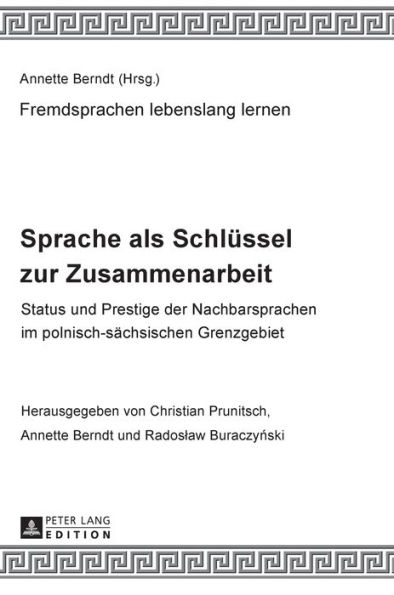 Annette Berndt (Hrsg.)

Fremdsprachen lebenslang lernen

Sprache als Schlüssel zur Zusammenarbeit

Status und Prestige der Nachbarsprachen im polnisch-sächsischen Grenzgebiet

Herausgegeben von Christian Prunitsch, Annette Berndt und Radosław Buraczyński

PETER LANG
EDITION